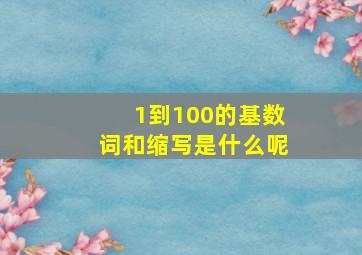 1到100的基数词和缩写是什么呢